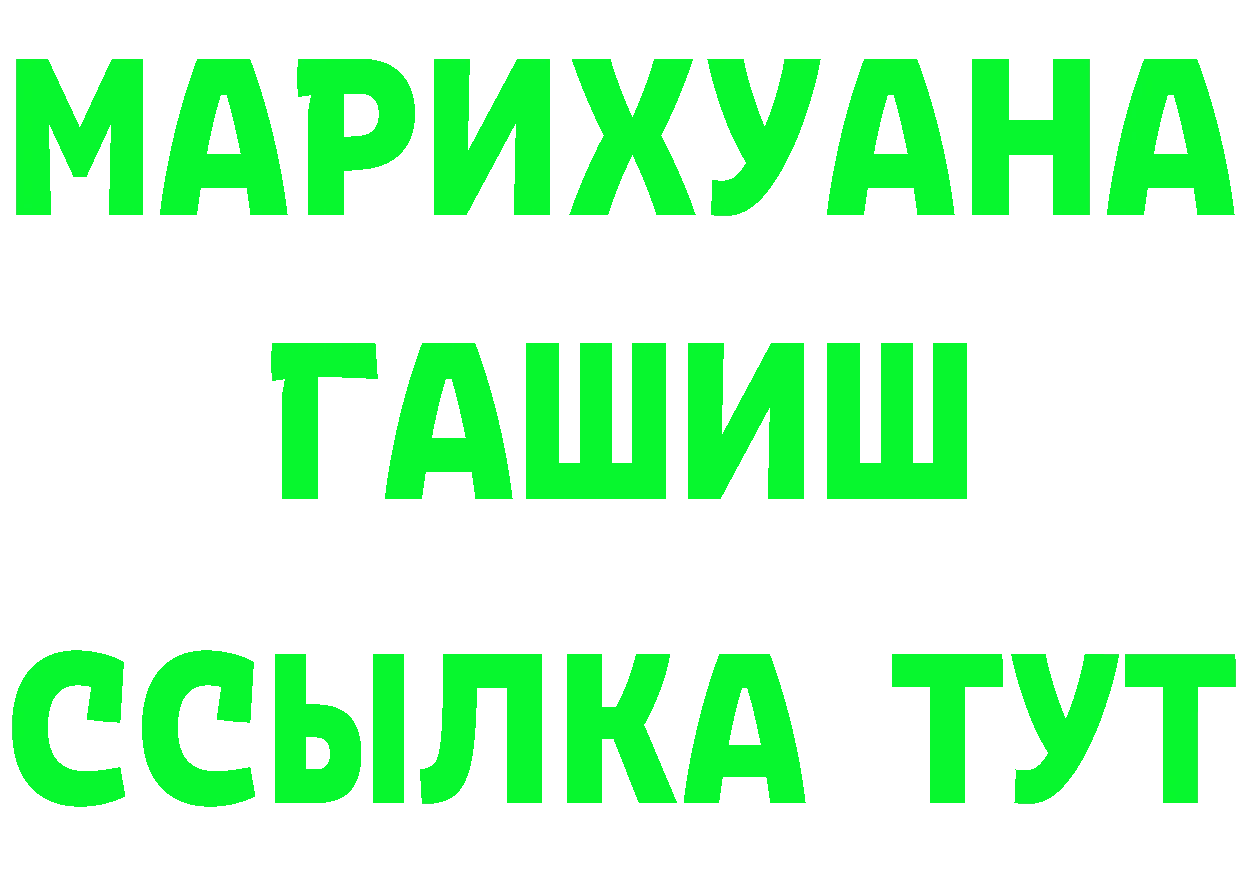 МАРИХУАНА
ГАШИШ
ССЫЛКА ТУТ